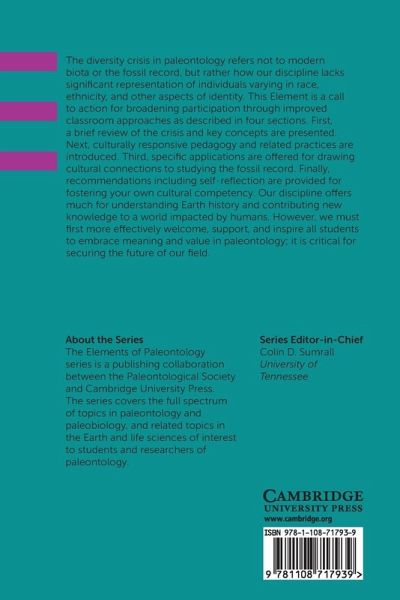 The diversity crisis in paleontology refers not to modern biota or the fossil record, but rather how our discipline lacks significant representation of individuals varying in race, ethnicity, and other aspects of identity. This Element is a call to action for broadening participation through improved classroom approaches as described in four sections. First, a brief review of the crisis and key concepts are presented. Next, culturally responsive pedagogy and related practices are introduced. Third, specific applications are offered for drawing cultural connections to studying the fossil record. Finally, recommendations including self-reflection are provided for fostering your own cultural competency. Our discipline offers much for understanding Earth history and contributing new knowledge to a world impacted by humans. However, we must first more effectively welcome, support, and inspire all students to embrace meaning and value in paleontology; it is critical for securing the future of our field.

About the Series
The Elements of Paleontology series is a publishing collaboration between the Paleontological Society and Cambridge University Press. The series covers the full spectrum of topics in paleontology and paleobiology, and related topics in the Earth and life sciences of interest to students and researchers of paleontology.

Series Editor-in-Chief
Colin D. Sumrall
University of Tennessee

CAMBRIDGE
UNIVERSITY PRESS
www.cambridge.org

ISBN 978-1-108-71793-9

9 781108 717939 >